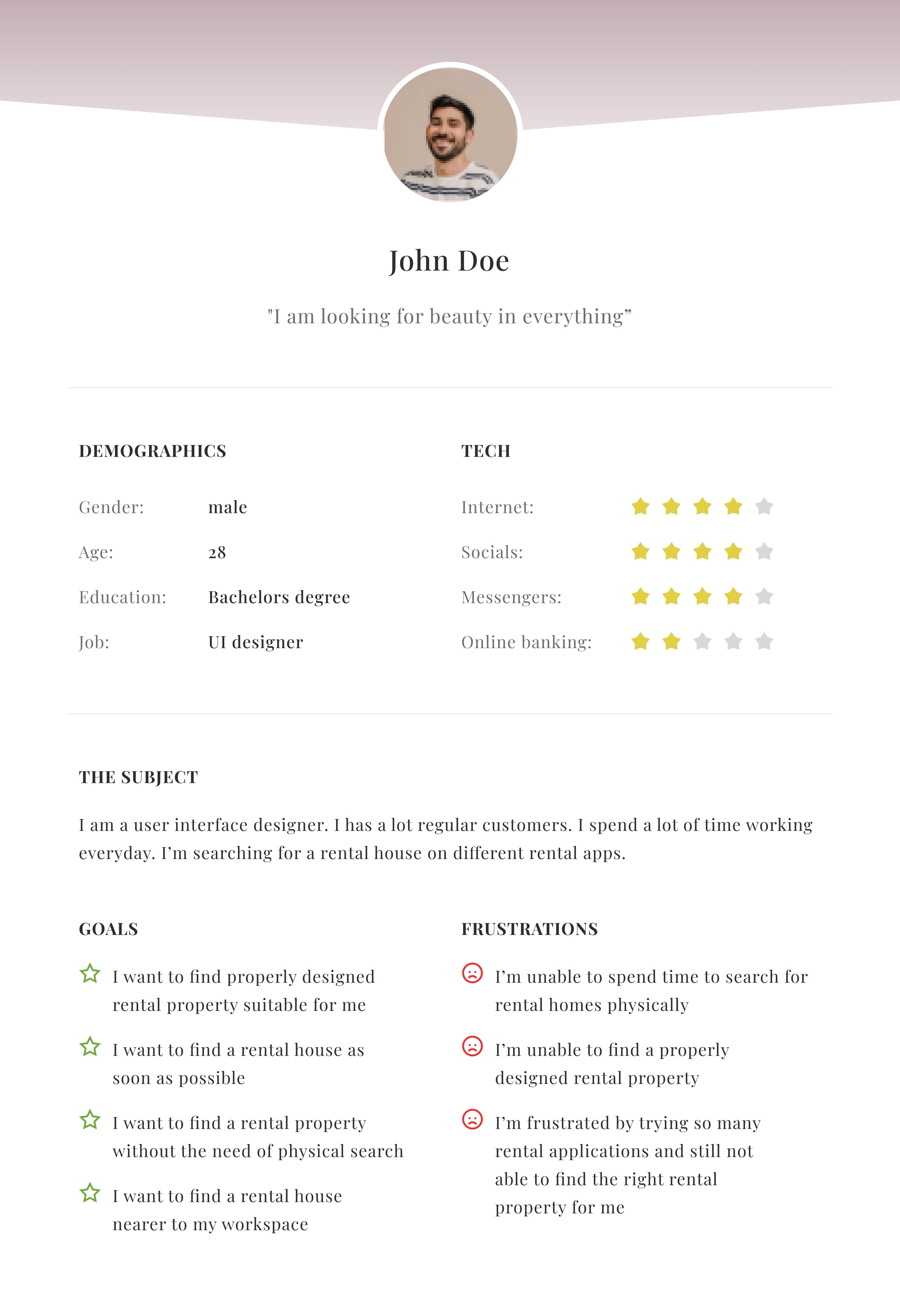 John Doe

"I am looking for beauty in everything”

DEMOGRAPHICS

Gender: male

Age: 28

Education: Bachelors degree

Job: UI designer

TECH

Internet:

Socials:

Messengers:

Online banking:

THE SUBJECT

I am a user interface designer. I has a lot regular customers. I spend a lot of time working everyday. I’m searching for a rental house on different rental apps.

GOALS

I want to find properly designed rental property suitable for me

I want to find a rental house as soon as possible

I want to find a rental property without the need of physical search

I want to find a rental house nearer to my workspace

FRUSTRATIONS

I’m unable to spend time to search for rental homes physically

I’m unable to find a properly designed rental property

I’m frustrated by trying so many rental applications and still not able to find the right rental property for me